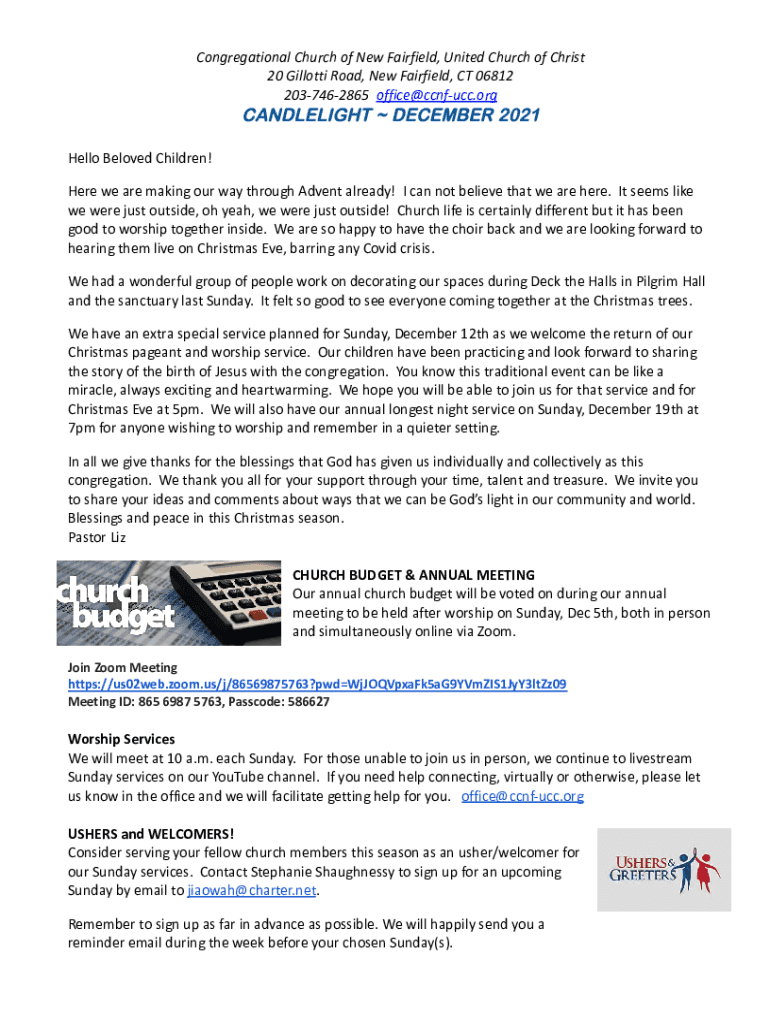 Congregational Church of New Fairfield, United Church of Christ
20 Gillotti Road, New Fairfield, CT 06812
203-746-2865 office@ccnf-ucc.org

CANDLELIGHT ~ DECEMBER 2021

Hello Beloved Children!

Here we are making our way through Advent already! I can not believe that we are here. It seems like we were just outside, oh yeah, we were just outside! Church life is certainly different but it has been good to worship together inside. We are so happy to have the choir back and we are looking forward to hearing them live on Christmas Eve, barring any Covid crisis.

We had a wonderful group of people work on decorating our spaces during Deck the Halls in Pilgrim Hall and the sanctuary last Sunday. It felt so good to see everyone coming together at the Christmas trees.

We have an extra special service planned for Sunday, December 12th as we welcome the return of our Christmas pageant and worship service. Our children have been practicing and look forward to sharing the story of the birth of Jesus with the congregation. You know this traditional event can be like a miracle, always exciting and heartwarming. We hope you will be able to join us for that service and for Christmas Eve at 5pm. We will also have our annual longest night service on Sunday, December 19th at 7pm for anyone wishing to worship and remember in a quieter setting.

In all we give thanks for the blessings that God has given us individually and collectively as this congregation. We thank you all for your support through your time, talent and treasure. We invite you to share your ideas and comments about ways that we can be God's light in our community and world. Blessings and peace in this Christmas season.
Pastor Liz

church budget

CHURCH BUDGET & ANNUAL MEETING
Our annual church budget will be voted on during our annual meeting to be held after worship on Sunday, Dec 5th, both in person and simultaneously online via Zoom.

Join Zoom Meeting
https://us02web.zoom.us/j/86569875763?pwd=WjJOQVpxaFk5aG9YVmZIS1JyY3ltZz09
Meeting ID: 865 6987 5763, Passcode: 586627

Worship Services
We will meet at 10 a.m. each Sunday. For those unable to join us in person, we continue to livestream Sunday services on our YouTube channel. If you need help connecting, virtually or otherwise, please let us know in the office and we will facilitate getting help for you. office@ccnf-ucc.org

USHERS and WELCOMERS!
Consider serving your fellow church members this season as an usher/welcomer for our Sunday services. Contact Stephanie Shaughnessy to sign up for an upcoming Sunday by email to jiaowah@charter.net.

USHERS & GREETERS

Remember to sign up as far in advance as possible. We will happily send you a reminder email during the week before your chosen Sunday(s).